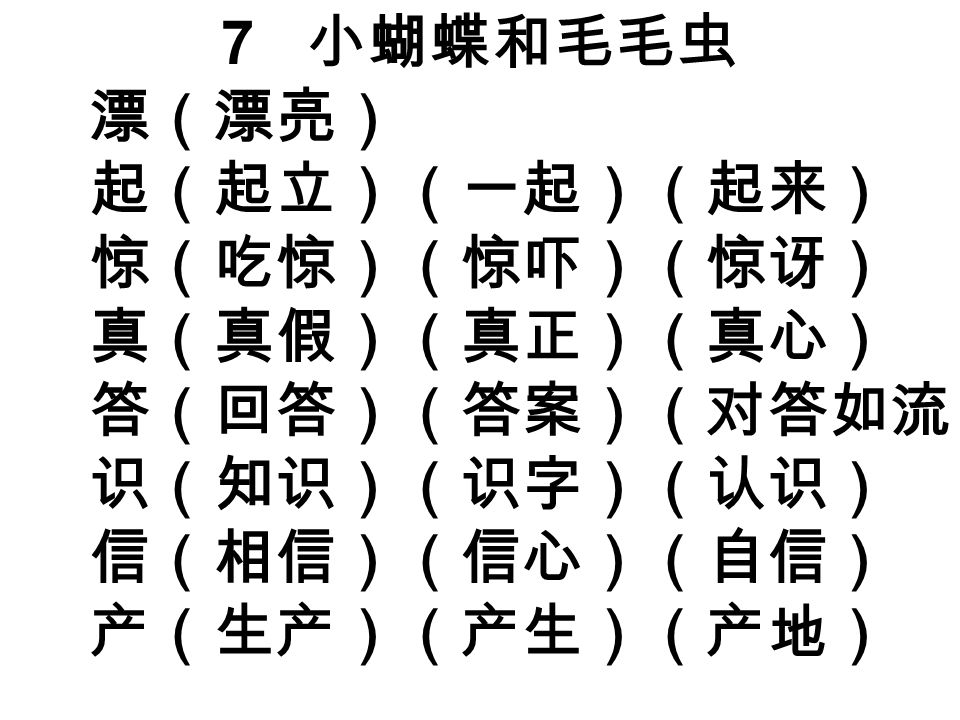 7 小蝴蝶和毛毛虫

漂（漂亮）
起（起立）（一起）（起来）
惊（吃惊）（惊吓）（惊讶）
真（真假）（真正）（真心）
答（回答）（答案）（对答如流
识（知识）（识字）（认识）
信（相信）（信心）（自信）
产（生产）（产生）（产地）